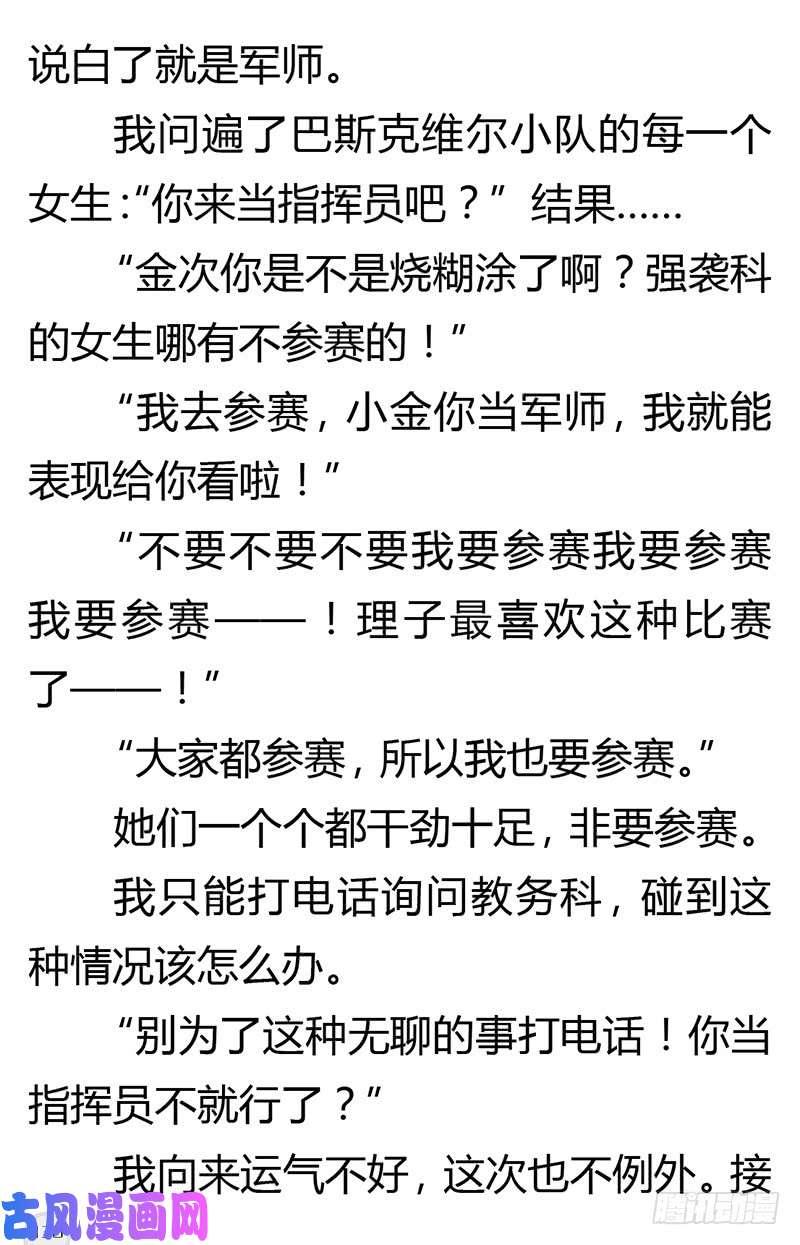 说白了就是军师。

我问遍了巴斯克维尔小队的每一个女生:“你来当指挥员吧？”结果……

“金次你是不是烧糊涂了啊？强袭科的女生哪有不参赛的！”

“我去参赛，小金你当军师，我就能表现给你看啦！”

“不要不要不要我要参赛我要参赛我要参赛——！理子最喜欢这种比赛了——！”

“大家都参赛，所以我也要参赛。”

她们一个个都干劲十足，非要参赛。

我只能打电话询问教务科，碰到这种情况该怎么办。

“别为了这种无聊的事打电话！你当指挥员不就行了？”

我向来运气不好，这次也不例外。接

古风漫画网

腾讯动漫